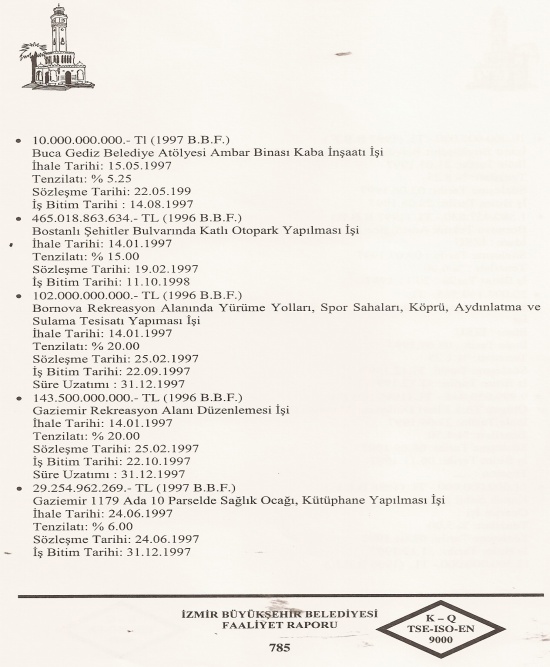 • 10.000.000.000.- Tl (1997 B.B.F.)
Buca Gediz Belediye Atölyesi Ambar Binası Kaba İnşaatı İşi
İhale Tarihi: 15.05.1997
Tenzilatı: % 5.25
Sözleşme Tarihi: 22.05.199
İş Bitim Tarihi : 14.08.1997

• 465.018.863.634.- TL (1996 B.B.F.)
Bostanlı Şehitler Bulvarında Katlı Otopark Yapılması İşi
İhale Tarihi: 14.01.1997
Tenzilatı: % 15.00
Sözleşme Tarihi: 19.02.1997
İş Bitim Tarihi: 11.10.1998

• 102.000.000.000.- TL (1996 B.B.F.)
Bornova Rekreasyon Alanında Yürüme Yolları, Spor Sahaları, Köprü, Aydınlatma ve Sulama Tesisatı Yapıması İşi
İhale Tarihi: 14.01.1997
Tenzilatı: % 20.00
Sözleşme Tarihi: 25.02.1997
İş Bitim Tarihi: 22.09.1997
Süre Uzatımı : 31.12.1997

• 143.500.000.000.- TL (1996 B.B.F.)
Gaziemir Rekreasyon Alanı Düzenlemesi İşi
İhale Tarihi: 14.01.1997
Tenzilatı: % 20.00
Sözleşme Tarihi: 25.02.1997
İş Bitim Tarihi: 22.10.1997
Süre Uzatımı : 31.12.1997

• 29.254.962.269.- TL (1997 B.B.F.)
Gaziemir 1179 Ada 10 Parselde Sağlık Ocağı, Kütüphane Yapılması İşi
İhale Tarihi: 24.06.1997
Tenzilatı: % 6.00
Sözleşme Tarihi: 24.06.1997
İş Bitim Tarihi: 31.12.1997

İZMİR BÜYÜKŞEHİR BELEDİYESİ
FAALİYET RAPORU

K – Q
TSE-ISO-EN
9000

785